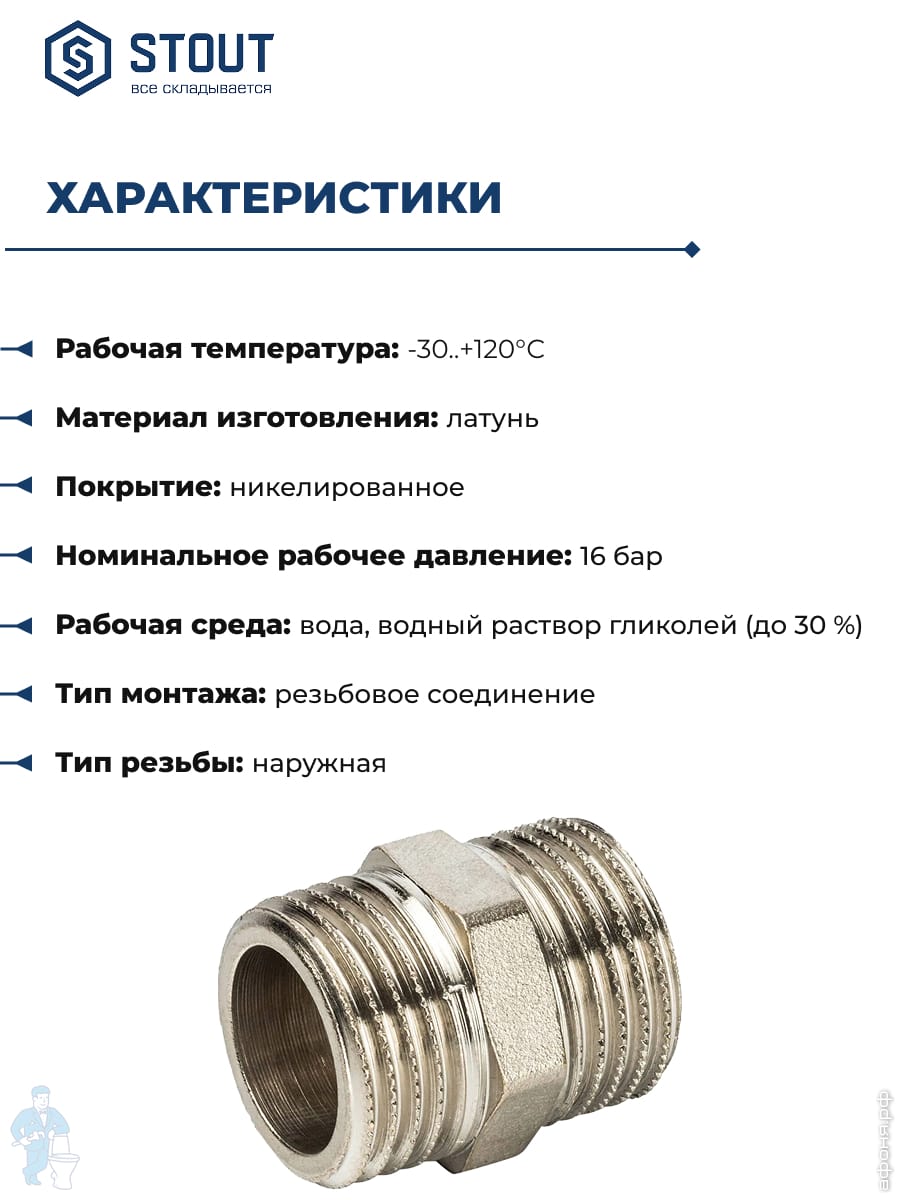 STOUT
все складывается

ХАРАКТЕРИСТИКИ

Рабочая температура: -30..+120°C

Материал изготовления: латунь

Покрытие: никелированное

Номинальное рабочее давление: 16 бар

Рабочая среда: вода, водный раствор гликолей (до 30 %)

Тип монтажа: резьбовое соединение

Тип резьбы: наружная

афоня.рф